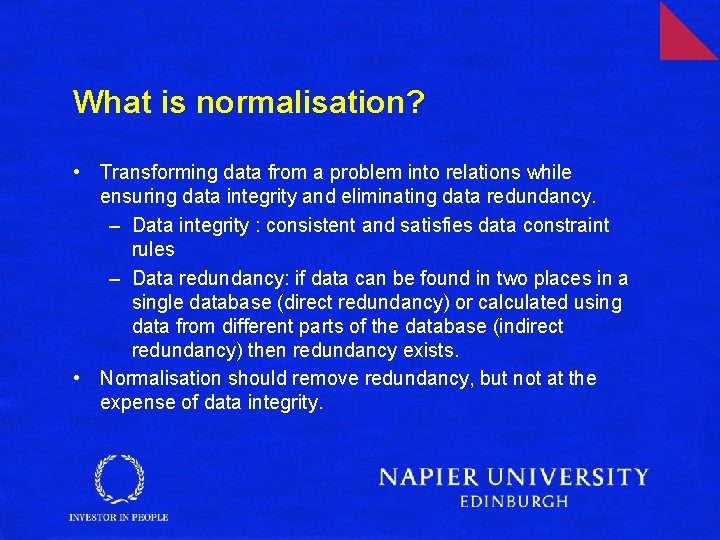 What is normalisation?

• Transforming data from a problem into relations while ensuring data integrity and eliminating data redundancy.
– Data integrity : consistent and satisfies data constraint rules
– Data redundancy: if data can be found in two places in a single database (direct redundancy) or calculated using data from different parts of the database (indirect redundancy) then redundancy exists.
• Normalisation should remove redundancy, but not at the expense of data integrity.

INVESTOR IN PEOPLE

NAPIER UNIVERSITY
EDINBURGH